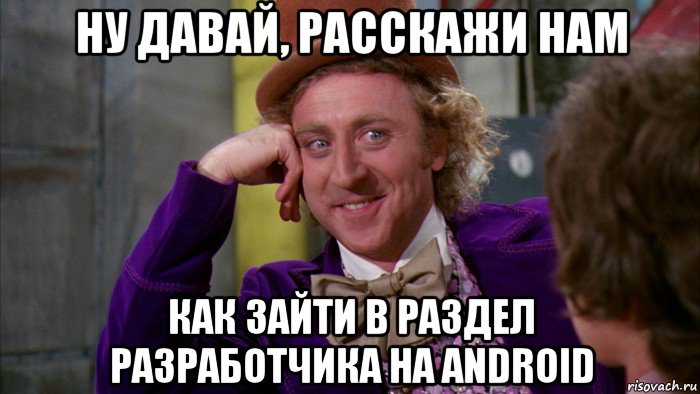 НУ ДАВАЙ, РАССКАЖИ НАМ

КАК ЗАЙТИ В РАЗДЕЛ РАЗРАБОТЧИКА НА ANDROID

risovach.ru